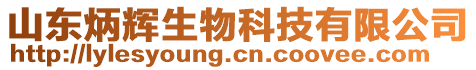 山东炳辉生物科技有限公司
http://lylesyoung.cn.coovee.com